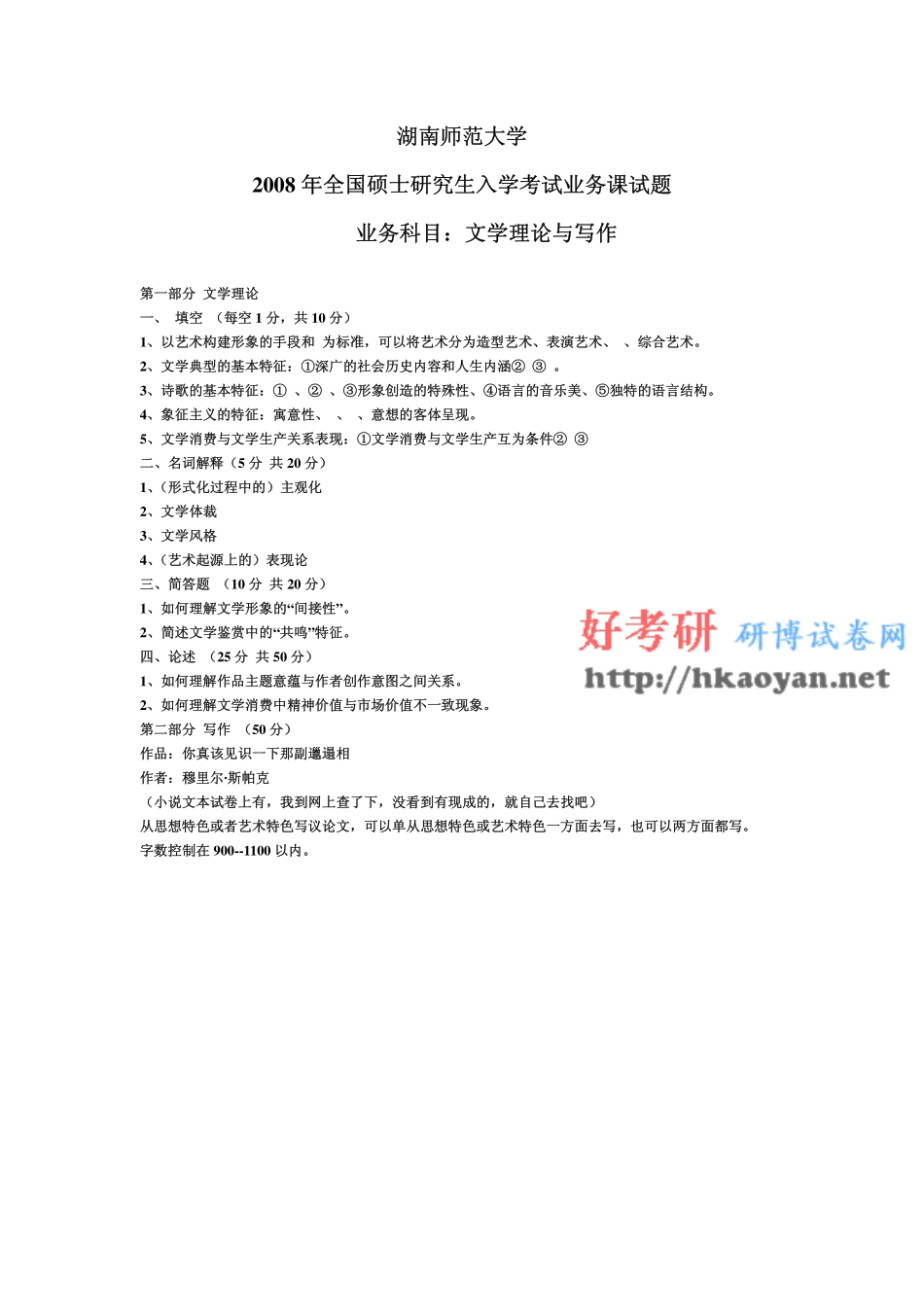 湖南师范大学

2008 年全国硕士研究生入学考试业务课试题

业务科目：文学理论与写作

第一部分 文学理论
一、 填空 （每空 1 分，共 10 分）
1、以艺术构建形象的手段和 为标准，可以将艺术分为造型艺术、表演艺术、 、综合艺术。
2、文学典型的基本特征：①深广的社会历史内容和人生内涵② ③ 。
3、诗歌的基本特征：① 、② 、③形象创造的特殊性、④语言的音乐美、⑤独特的语言结构。
4、象征主义的特征：寓意性、 、 、意想的客体呈现。
5、文学消费与文学生产关系表现：①文学消费与文学生产互为条件② ③
二、名词解释（5 分 共 20 分）
1、（形式化过程中的）主观化
2、文学体裁
3、文学风格
4、（艺术起源上的）表现论
三、简答题 （10 分 共 20 分）
1、如何理解文学形象的“间接性”。
2、简述文学鉴赏中的“共鸣”特征。
四、论述 （25 分 共 50 分）
1、如何理解作品主题意蕴与作者创作意图之间关系。
2、如何理解文学消费中精神价值与市场价值不一致现象。
第二部分 写作 （50 分）
作品：你真该见识一下那副邋遢相
作者：穆里尔·斯帕克
（小说文本试卷上有，我到网上查了下，没看到有现成的，就自己去找吧）
从思想特色或者艺术特色写议论文，可以单从思想特色或艺术特色一方面去写，也可以两方面都写。
字数控制在 900--1100 以内。

好考研 研博试卷网
http://hkaoyan.net